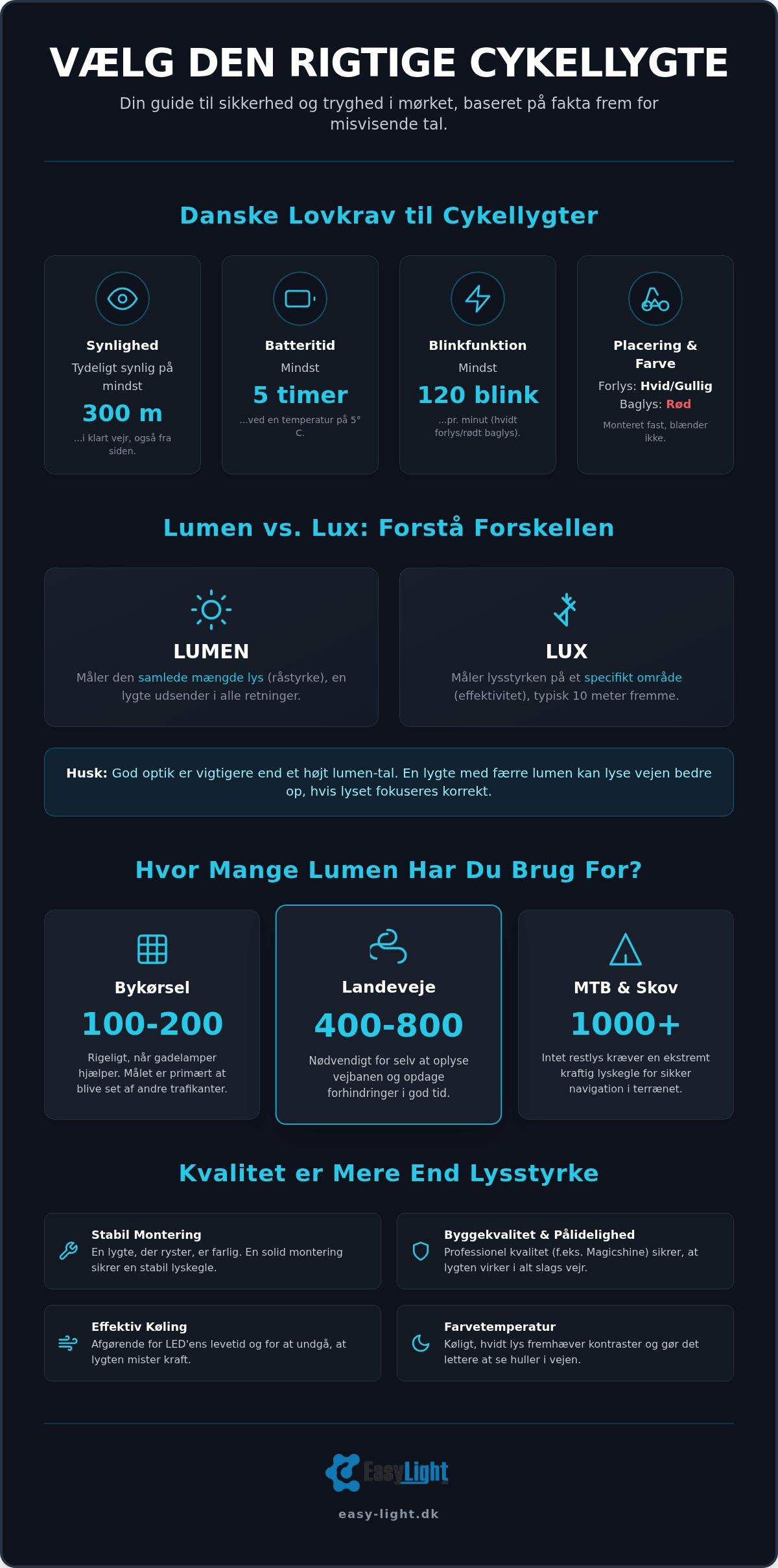 VÆLG DEN RIGTIGE CYKELLYGTE

Din guide til sikkerhed og tryghed i mørket, baseret på fakta frem for misvisende tal.

Danske Lovkrav til Cykellygter

Synlighed
Tydeligt synlig på mindst
300 m
...i klart vejr, også fra siden.

Batteritid
Mindst
5 timer
...ved en temperatur på 5° C.

Blinkfunktion
Mindst
120 blink
...pr. minut (hvidt forlys/rødt baglys).

Placering & Farve
Forlys: Hvid/Gullig
Baglys: Rød
Monteret fast, blænder ikke.

Lumen vs. Lux: Forstå Forskellen

LUMEN
Måler den samlede mængde lys (råstyrke), en lygte udsender i alle retninger.

LUX
Måler lysstyrken på et specifikt område (effektivitet), typisk 10 meter fremme.

Husk: God optik er vigtigere end et højt lumen-tal. En lygte med færre lumen kan lyse vejen bedre op, hvis lyset fokuseres korrekt.

Hvor Mange Lumen Har Du Brug For?

Bykørsel
100-200
Rigeligt, når gadelamper hjælper. Målet er primært at blive set af andre trafikanter.

Landeveje
400-800
Nødvendigt for selv at oplyse vejbanen og opdage forhindringer i god tid.

MTB & Skov
1000+
Intet restlys kræver en ekstremt kraftig lyskegle for sikker navigation i terrænet.

Kvalitet er Mere End Lysstyrke

Stabil Montering
En lygte, der ryster, er farlig. En solid montering sikrer en stabil lyskegle.

Byggekvalitet & Pålidelighed
Professionel kvalitet (f.eks. Magicshine) sikrer, at lygten virker i alt slags vejr.

Effektiv Køling
Afgørende for LED'ens levetid og for at undgå, at lygten mister kraft.

Farvetemperatur
Køligt, hvidt lys fremhæver kontraster og gør det lettere at se huller i vejen.

EasyLight

easy-light.dk